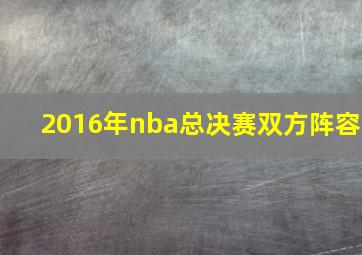 2016年nba总决赛双方阵容